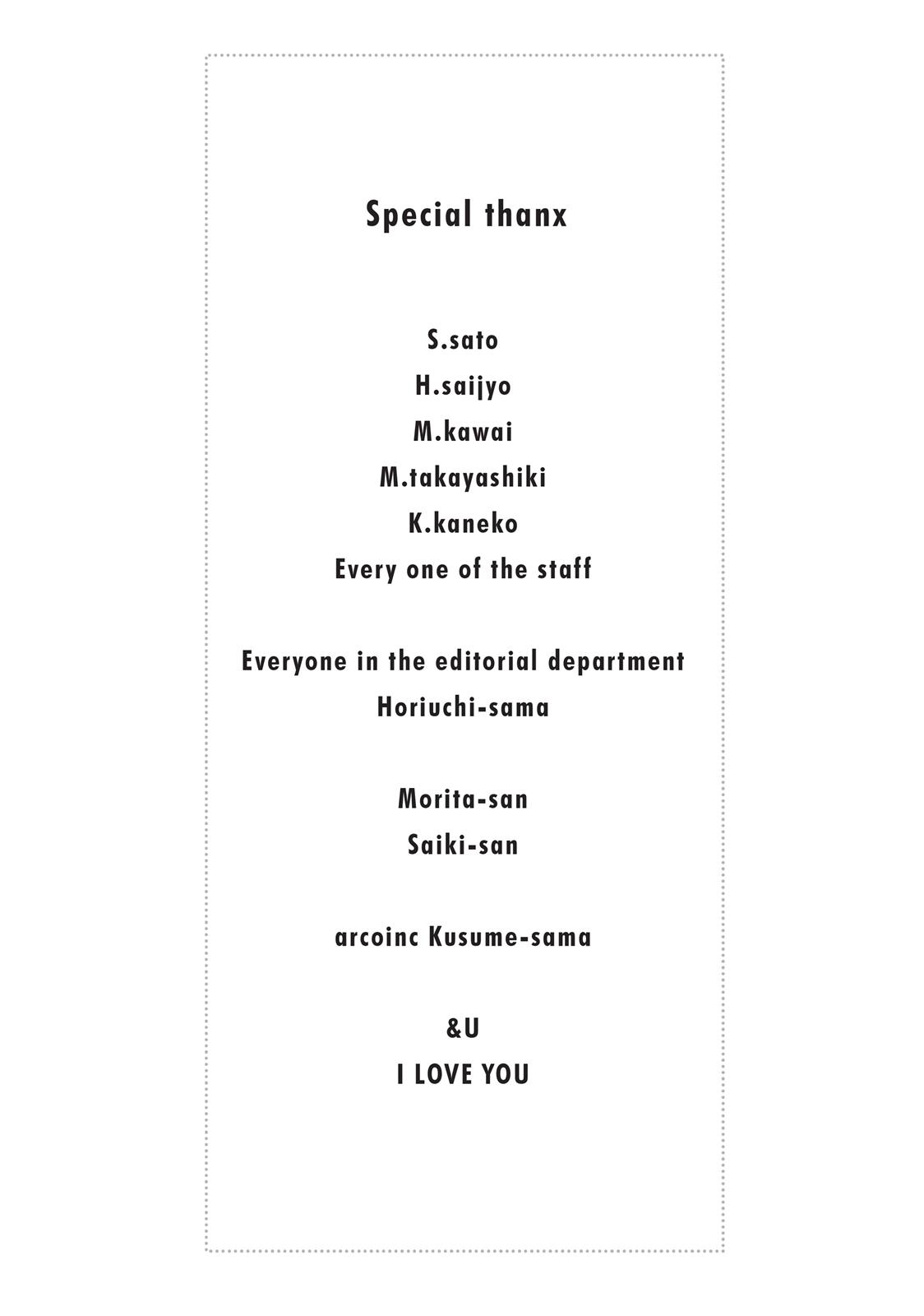 Special thanx

S.sato
H.saijyo
M.kawai
M.takayashiki
K.kaneko
Every one of the staff

Everyone in the editorial department
Horiuchi-sama

Morita-san
Saiki-san

arcoinc Kusume-sama

&U
I LOVE YOU